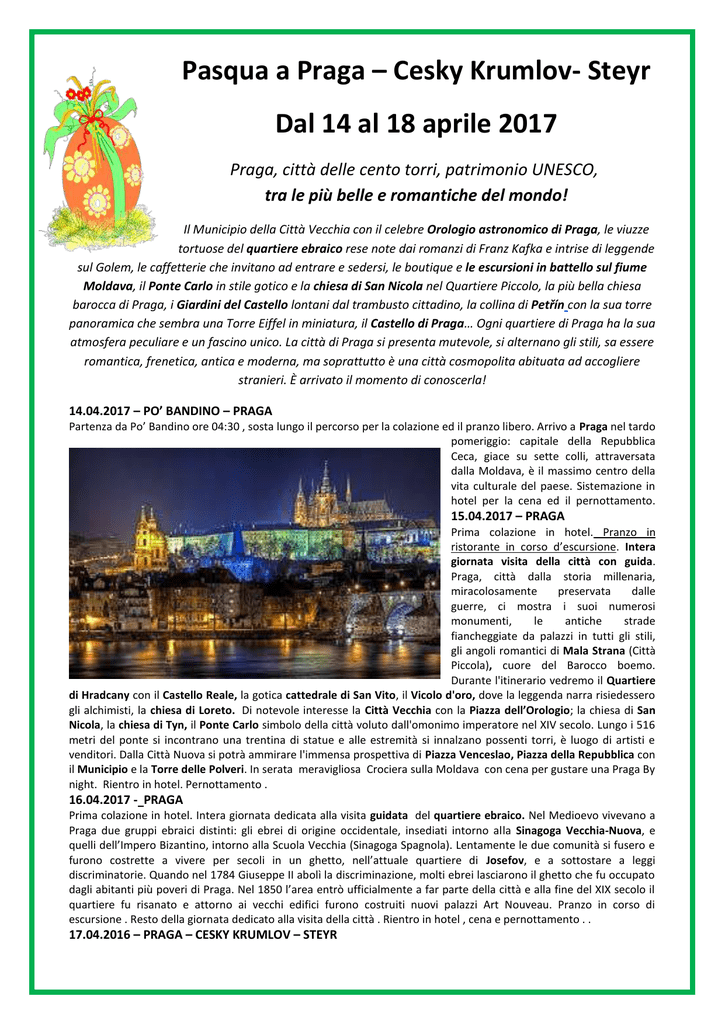 Pasqua a Praga – Cesky Krumlov- Steyr

Dal 14 al 18 aprile 2017

Praga, città delle cento torri, patrimonio UNESCO,
tra le più belle e romantiche del mondo!

Il Municipio della Città Vecchia con il celebre Orologio astronomico di Praga, le viuzze tortuose del quartiere ebraico rese note dai romanzi di Franz Kafka e intrise di leggende sul Golem, le caffetterie che invitano ad entrare e sedersi, le boutique e le escursioni in battello sul fiume Moldava, il Ponte Carlo in stile gotico e la chiesa di San Nicola nel Quartiere Piccolo, la più bella chiesa barocca di Praga, i Giardini del Castello lontani dal trambusto cittadino, la collina di Petřín con la sua torre panoramica che sembra una Torre Eiffel in miniatura, il Castello di Praga… Ogni quartiere di Praga ha la sua atmosfera peculiare e un fascino unico. La città di Praga si presenta mutevole, si alternano gli stili, sa essere romantica, frenetica, antica e moderna, ma soprattutto è una città cosmopolita abituata ad accogliere stranieri. È arrivato il momento di conoscerla!

14.04.2017 – PO' BANDINO – PRAGA
Partenza da Po' Bandino ore 04:30 , sosta lungo il percorso per la colazione ed il pranzo libero. Arrivo a Praga nel tardo pomeriggio: capitale della Repubblica Ceca, giace su sette colli, attraversata dalla Moldava, è il massimo centro della vita culturale del paese. Sistemazione in hotel per la cena ed il pernottamento.
15.04.2017 – PRAGA
Prima colazione in hotel. Pranzo in ristorante in corso d'escursione. Intera giornata visita della città con guida. Praga, città dalla storia millenaria, miracolosamente preservata dalle guerre, ci mostra i suoi numerosi monumenti, le antiche strade fiancheggiate da palazzi in tutti gli stili, gli angoli romantici di Mala Strana (Città Piccola), cuore del Barocco boemo. Durante l'itinerario vedremo il Quartiere di Hradcany con il Castello Reale, la gotica cattedrale di San Vito, il Vicolo d'oro, dove la leggenda narra risiedessero gli alchimisti, la chiesa di Loreto. Di notevole interesse la Città Vecchia con la Piazza dell'Orologio; la chiesa di San Nicola, la chiesa di Tyn, il Ponte Carlo simbolo della città voluto dall'omonimo imperatore nel XIV secolo. Lungo i 516 metri del ponte si incontrano una trentina di statue e alle estremità si innalzano possenti torri, è luogo di artisti e venditori. Dalla Città Nuova si potrà ammirare l'immensa prospettiva di Piazza Venceslao, Piazza della Repubblica con il Municipio e la Torre delle Polveri. In serata meravigliosa Crociera sulla Moldava con cena per gustare una Praga By night. Rientro in hotel. Pernottamento .
16.04.2017 - PRAGA
Prima colazione in hotel. Intera giornata dedicata alla visita guidata del quartiere ebraico. Nel Medioevo vivevano a Praga due gruppi ebraici distinti: gli ebrei di origine occidentale, insediati intorno alla Sinagoga Vecchia-Nuova, e quelli dell'Impero Bizantino, intorno alla Scuola Vecchia (Sinagoga Spagnola). Lentamente le due comunità si fusero e furono costrette a vivere per secoli in un ghetto, nell'attuale quartiere di Josefov, e a sottostare a leggi discriminatorie. Quando nel 1784 Giuseppe II abolì la discriminazione, molti ebrei lasciarono il ghetto che fu occupato dagli abitanti più poveri di Praga. Nel 1850 l'area entrò ufficialmente a far parte della città e alla fine del XIX secolo il quartiere fu risanato e attorno ai vecchi edifici furono costruiti nuovi palazzi Art Nouveau. Pranzo in corso di escursione . Resto della giornata dedicato alla visita della città . Rientro in hotel , cena e pernottamento . .
17.04.2016 – PRAGA – CESKY KRUMLOV – STEYR